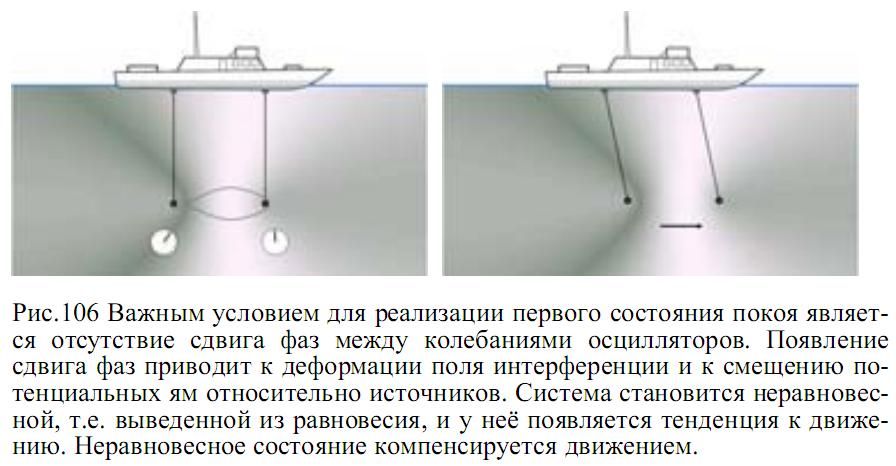 Рис.106 Важным условием для реализации первого состояния покоя является отсутствие сдвига фаз между колебаниями осцилляторов. Появление сдвига фаз приводит к деформации поля интерференции и к смещению потенциальных ям относительно источников. Система становится неравновесной, т.е. выведенной из равновесия, и у неё появляется тенденция к движению. Неравновесное состояние компенсируется движением.